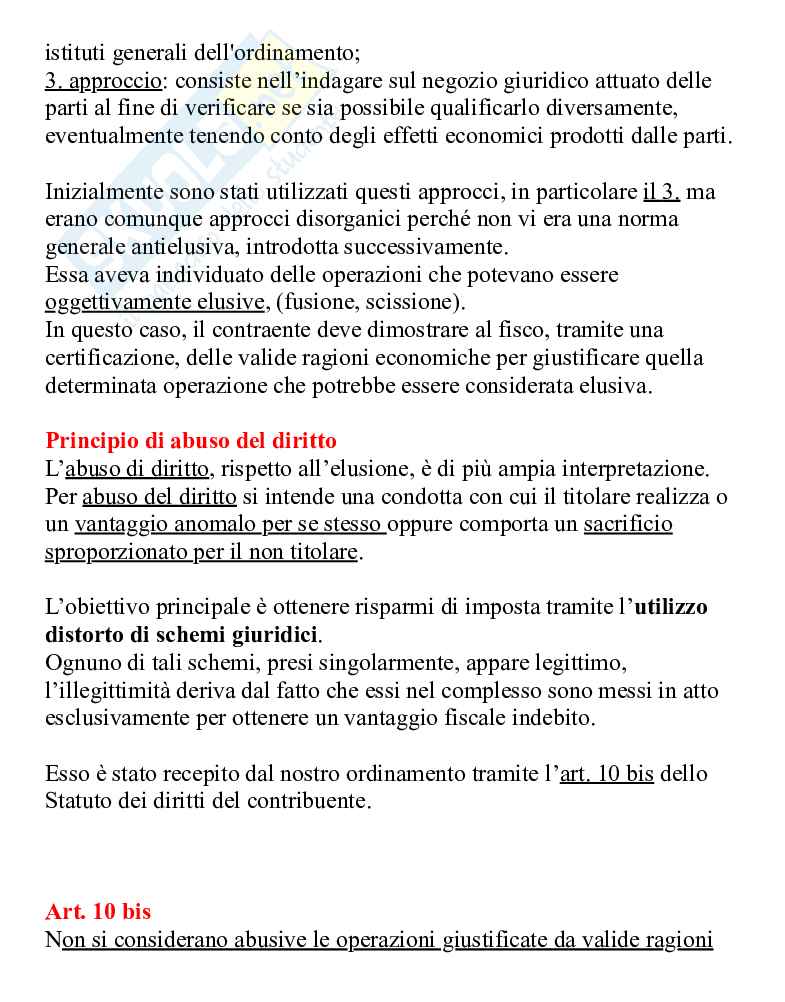 istituti generali dell'ordinamento;
3. approccio: consiste nell’indagare sul negozio giuridico attuato delle parti al fine di verificare se sia possibile qualificarlo diversamente, eventualmente tenendo conto degli effetti economici prodotti dalle parti.

Inizialmente sono stati utilizzati questi approcci, in particolare il 3. ma erano comunque approcci disorganici perché non vi era una norma generale antielusiva, introdotta successivamente.
Essa aveva individuato delle operazioni che potevano essere oggettivamente elusive, (fusione, scissione).
In questo caso, il contraente deve dimostrare al fisco, tramite una certificazione, delle valide ragioni economiche per giustificare quella determinata operazione che potrebbe essere considerata elusiva.

Principio di abuso del diritto
L’abuso di diritto, rispetto all’elusione, è di più ampia interpretazione.
Per abuso del diritto si intende una condotta con cui il titolare realizza o un vantaggio anomalo per se stesso oppure comporta un sacrificio sproporzionato per il non titolare.

L’obiettivo principale è ottenere risparmi di imposta tramite l’utilizzo distorto di schemi giuridici.
Ognuno di tali schemi, presi singolarmente, appare legittimo, l’illegittimità deriva dal fatto che essi nel complesso sono messi in atto esclusivamente per ottenere un vantaggio fiscale indebito.

Esso è stato recepito dal nostro ordinamento tramite l’art. 10 bis dello Statuto dei diritti del contribuente.

Art. 10 bis
Non si considerano abusive le operazioni giustificate da valide ragioni